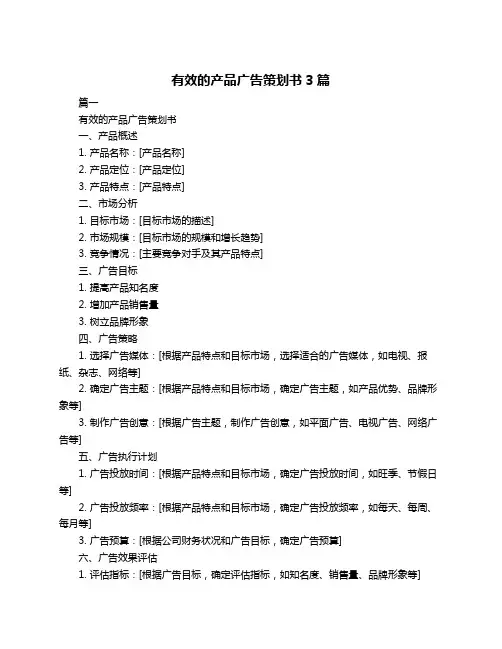 有效的产品广告策划书 3 篇

篇一

有效的产品广告策划书

一、产品概述

1. 产品名称：[产品名称]

2. 产品定位：[产品定位]

3. 产品特点：[产品特点]

二、市场分析

1. 目标市场：[目标市场的描述]

2. 市场规模：[目标市场的规模和增长趋势]

3. 竞争情况：[主要竞争对手及其产品特点]

三、广告目标

1. 提高产品知名度

2. 增加产品销售量

3. 树立品牌形象

四、广告策略

1. 选择广告媒体：[根据产品特点和目标市场，选择适合的广告媒体，如电视、报纸、杂志、网络等]

2. 确定广告主题：[根据产品特点和目标市场，确定广告主题，如产品优势、品牌形象等]

3. 制作广告创意：[根据广告主题，制作广告创意，如平面广告、电视广告、网络广告等]

五、广告执行计划

1. 广告投放时间：[根据产品特点和目标市场，确定广告投放时间，如旺季、节假日等]

2. 广告投放频率：[根据产品特点和目标市场，确定广告投放频率，如每天、每周、每月等]

3. 广告预算：[根据公司财务状况和广告目标，确定广告预算]

六、广告效果评估

1. 评估指标：[根据广告目标，确定评估指标，如知名度、销售量、品牌形象等]